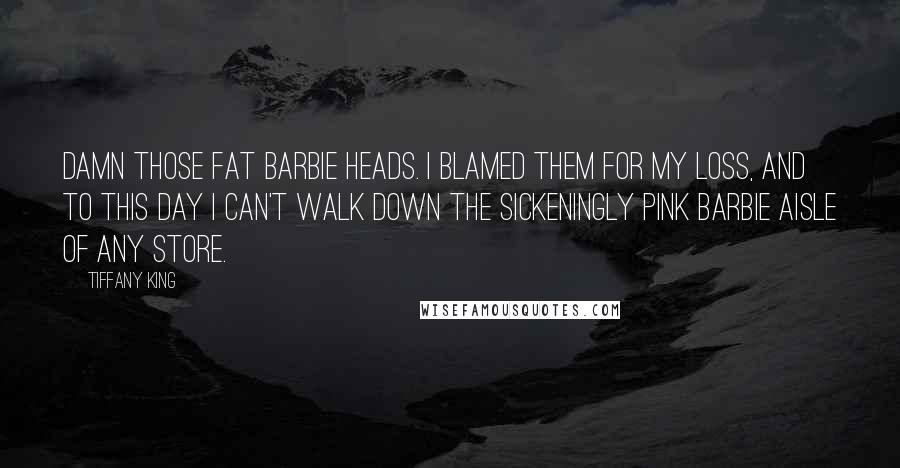 DAMN THOSE FAT BARBIE HEADS. I BLAMED THEM FOR MY LOSS, AND TO THIS DAY I CAN'T WALK DOWN THE SICKENINGLY PINK BARBIE AISLE OF ANY STORE.

TIFFANY KING

WISEFAMOUSQUOTES.COM